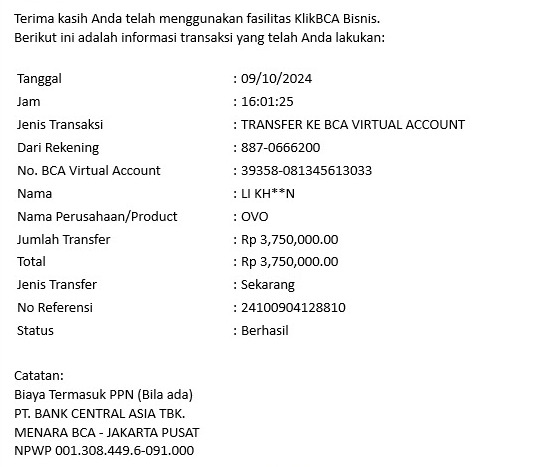 Terima kasih Anda telah menggunakan fasilitas KlikBCA Bisnis.
Berikut ini adalah informasi transaksi yang telah Anda lakukan:

| | |
|---|---|
| Tanggal | : 09/10/2024 |
| Jam | : 16:01:25 |
| Jenis Transaksi | : TRANSFER KE BCA VIRTUAL ACCOUNT |
| Dari Rekening | : 887-0666200 |
| No. BCA Virtual Account | : 39358-081345613033 |
| Nama | : LI KH**N |
| Nama Perusahaan/Product | : OVO |
| Jumlah Transfer | : Rp 3,750,000.00 |
| Total | : Rp 3,750,000.00 |
| Jenis Transfer | : Sekarang |
| No Referensi | : 24100904128810 |
| Status | : Berhasil |

Catatan:
Biaya Termasuk PPN (Bila ada)
PT. BANK CENTRAL ASIA TBK.
MENARA BCA - JAKARTA PUSAT
NPWP 001.308.449.6-091.000